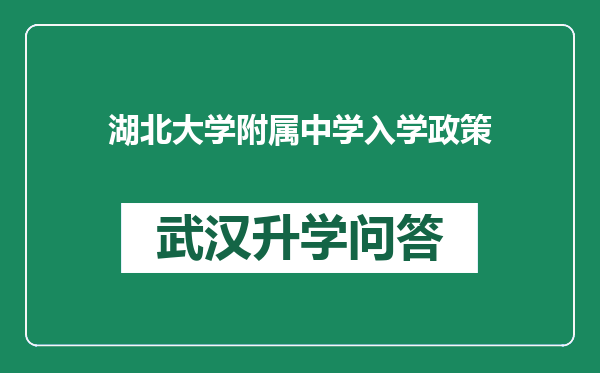 湖北大学附属中学入学政策

武汉升学问答